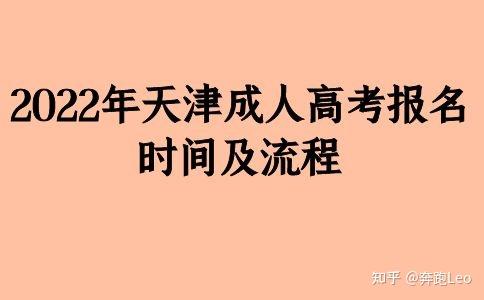 2022年天津成人高考报名时间及流程

知乎 @奔跑Leo